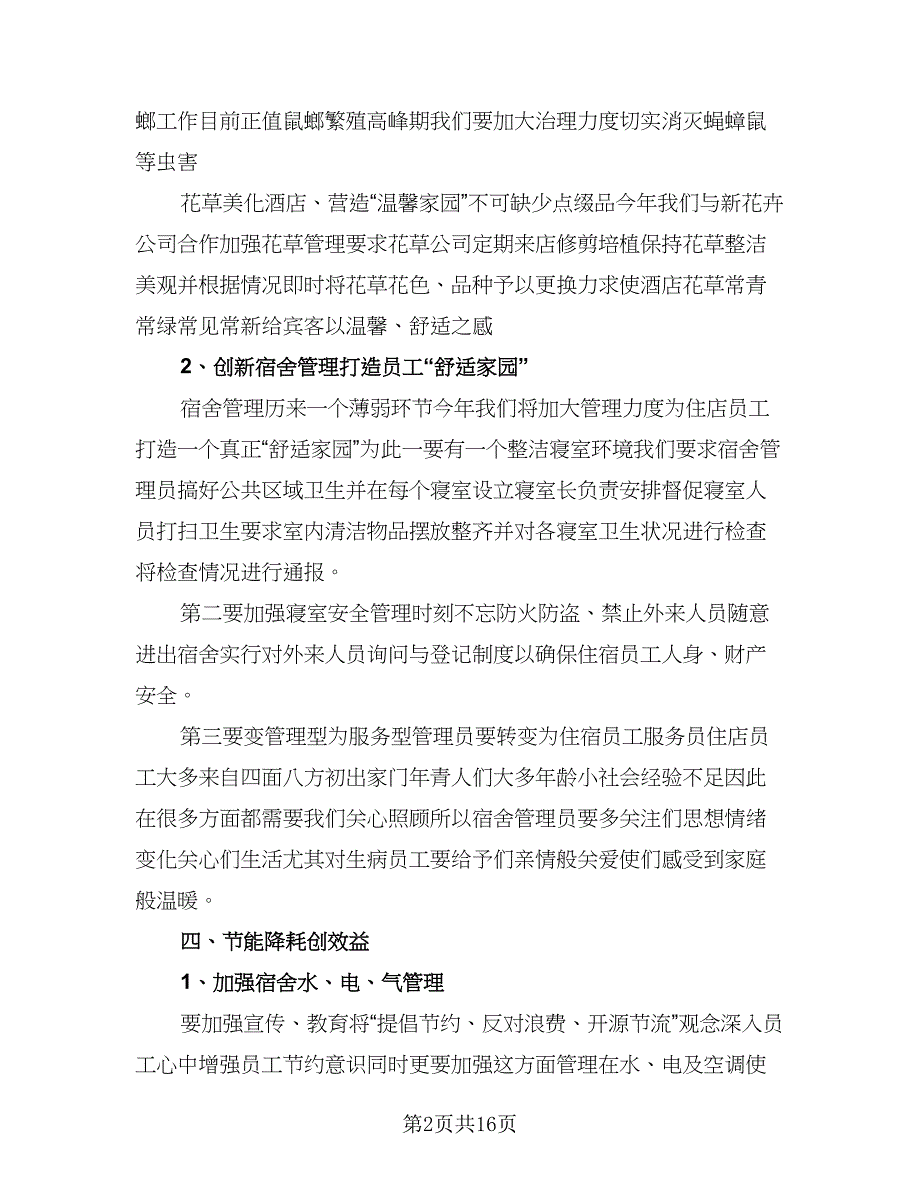 螂工作目前正值鼠螂繁殖高峰期我们要加大治理力度切实消灭蝇蟑鼠等虫害

花草美化酒店、营造“温馨家园”不可缺少点缀品今年我们与新花卉公司合作加强花草管理要求花草公司定期来店修剪培植保持花草整洁美观并根据情况即时将花草花色、品种予以更换力求使酒店花草常青常绿常见常新给宾客以温馨、舒适之感

2、创新宿舍管理打造员工“舒适家园”

宿舍管理历来一个薄弱环节今年我们将加大管理力度为住店员工打造一个真正“舒适家园”为此一要有一个整洁寝室环境我们要求宿舍管理员搞好公共区域卫生并在每个寝室设立寝室长负责安排督促寝室人员打扫卫生要求室内清洁物品摆放整齐并对各寝室卫生状况进行检查将检查情况进行通报。

第二要加强寝室安全管理时刻不忘防火防盗、禁止外来人员随意进出宿舍实行对外来人员询问与登记制度以确保住宿员工人身、财产安全。

第三要变管理型为服务型管理员要转变为住宿员工服务员住店员工大多来自四面八方初出家门年青人们大多年龄小社会经验不足因此在很多方面都需要我们关心照顾所以宿舍管理员要多关注们思想情绪变化关心们生活尤其对生病员工要给予们亲情般关爱使们感受到家庭般温暖。

四、节能降耗创效益

1、加强宿舍水、电、气管理

要加强宣传、教育将“提倡节约、反对浪费、开源节流”观念深入员工心中增强员工节约意识同时更要加强这方面管理在水、电及空调使

第2页共16页